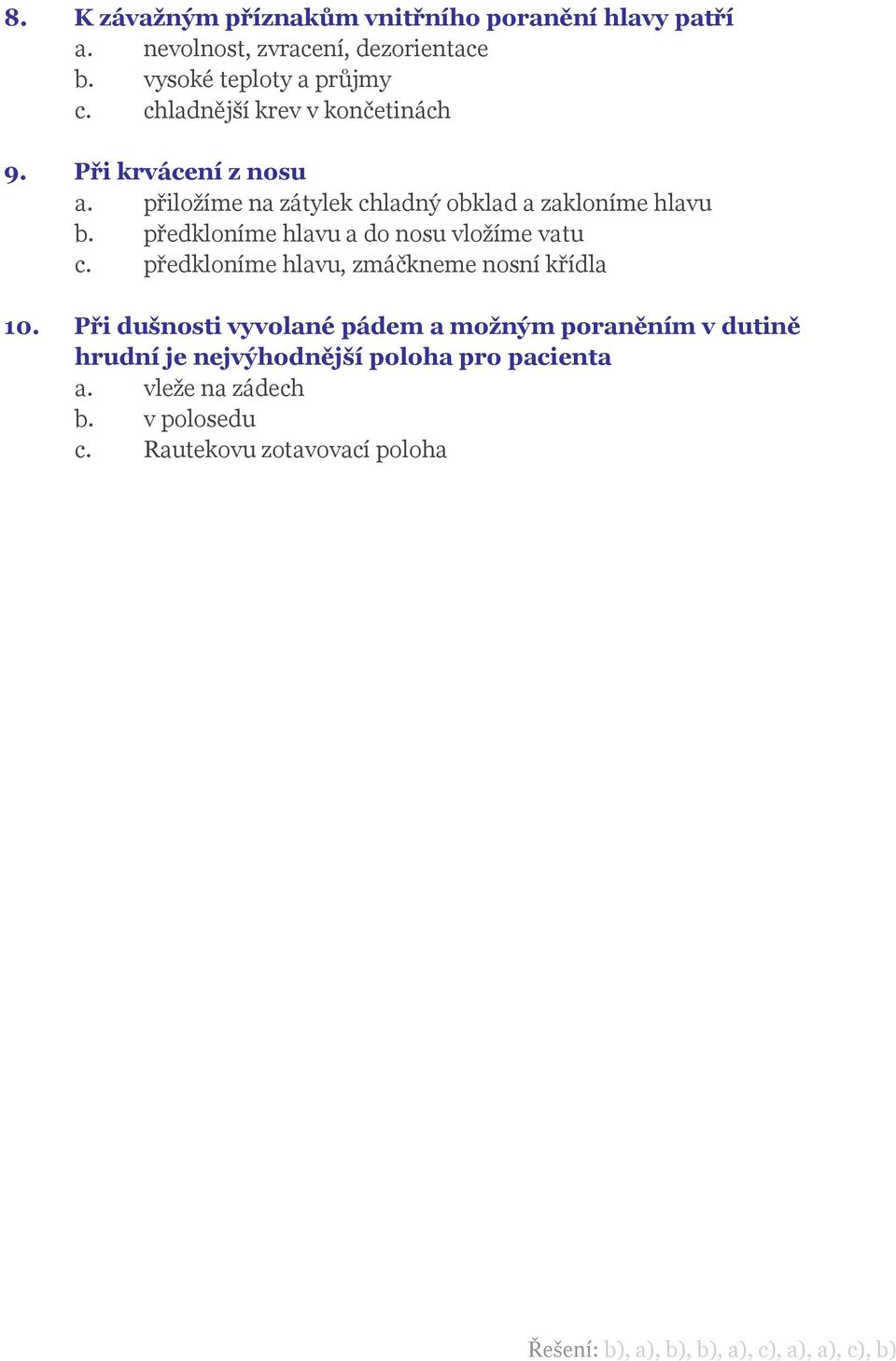 8. K závažným příznakům vnitřního poranění hlavy patří
a. nevolnost, zvracení, dezorientace
b. vysoké teploty a průjmy
c. chladnější krev v končetinách

9. Při krvácení z nosu
a. přiložíme na zátylek chladný obklad a zakloníme hlavu
b. předkloníme hlavu a do nosu vložíme vatu
c. předkloníme hlavu, zmáčkneme nosní křídla

10. Při dušnosti vyvolané pádem a možným poraněním v dutině hrudní je nejvýhodnější poloha pro pacienta
a. vleže na zádech
b. v polosedu
c. Rautekovu zotavovací poloha

Řešení: b), a), b), b), a), c), a), a), c), b)